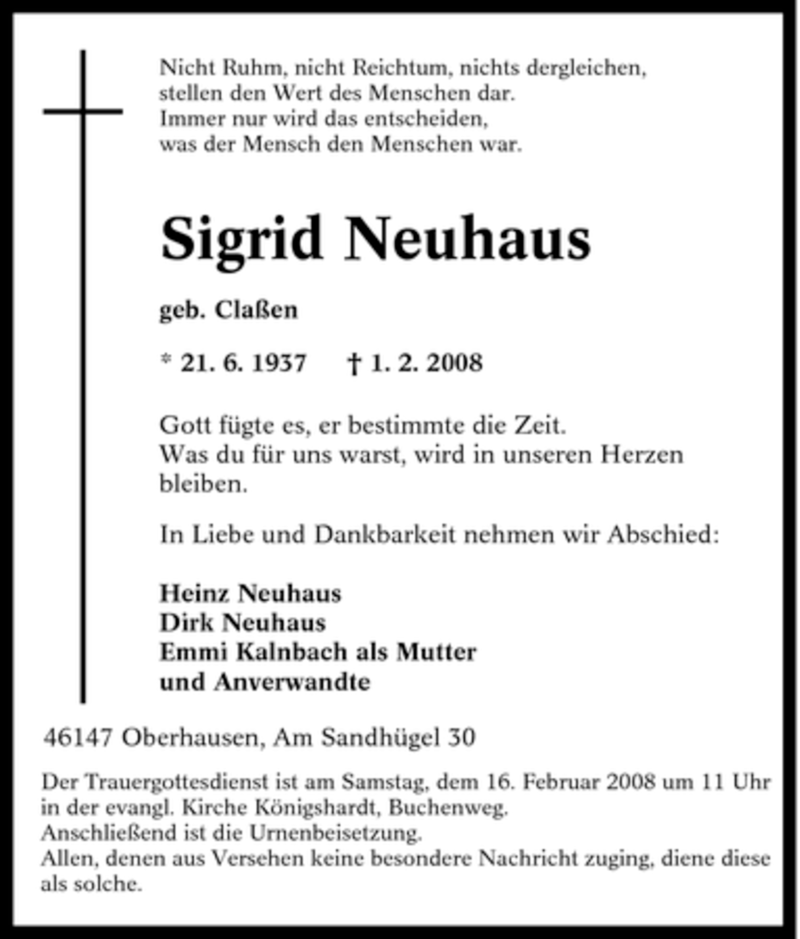 Nicht Ruhm, nicht Reichtum, nichts dergleichen,
stellen den Wert des Menschen dar.
Immer nur wird das entscheiden,
was der Mensch den Menschen war.

Sigrid Neuhaus

geb. Claßen

* 21. 6. 1937 † 1. 2. 2008

Gott fügte es, er bestimmte die Zeit.
Was du für uns warst, wird in unseren Herzen bleiben.

In Liebe und Dankbarkeit nehmen wir Abschied:

Heinz Neuhaus
Dirk Neuhaus
Emmi Kalnbach als Mutter
und Anverwandte

46147 Oberhausen, Am Sandhügel 30

Der Trauergottesdienst ist am Samstag, dem 16. Februar 2008 um 11 Uhr in der evangl. Kirche Königshardt, Buchenweg.
Anschließend ist die Urnenbeisetzung.
Allen, denen aus Versehen keine besondere Nachricht zuging, diene diese als solche.